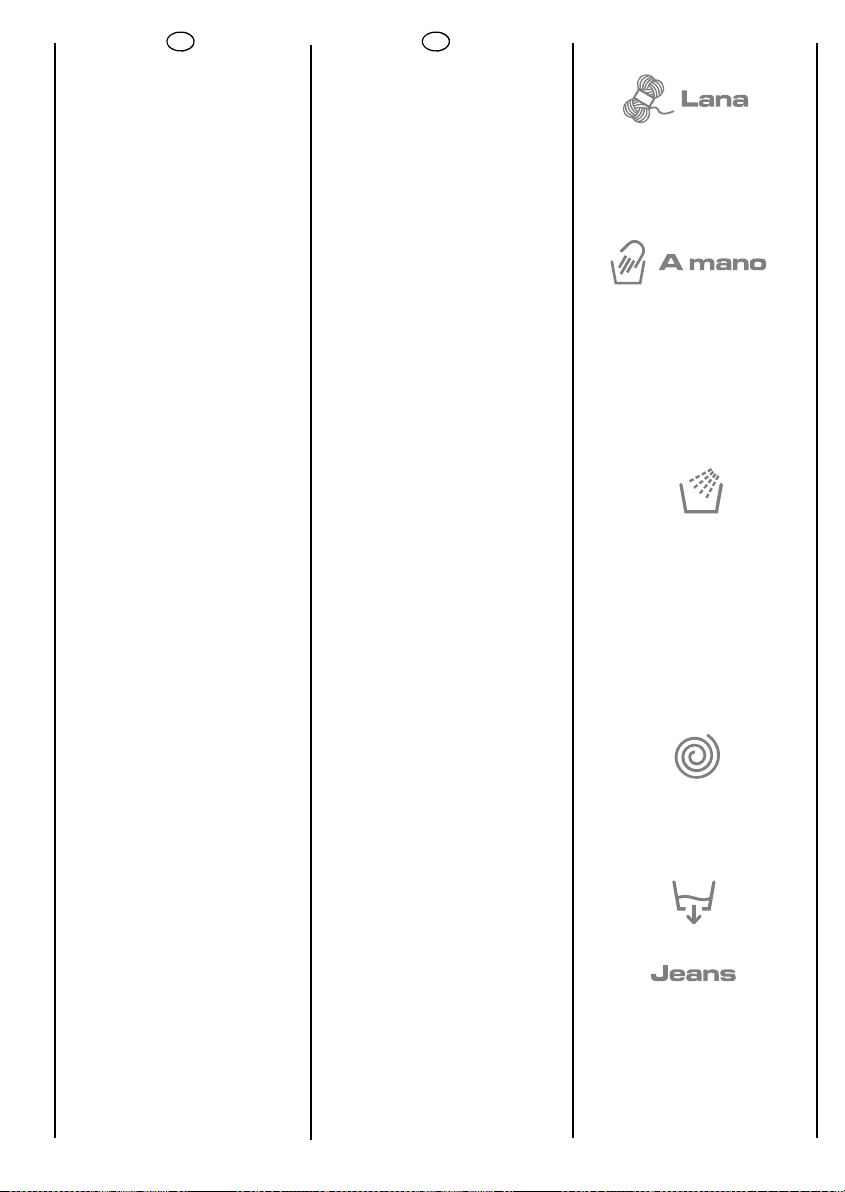 Lana

A mano

Jeans